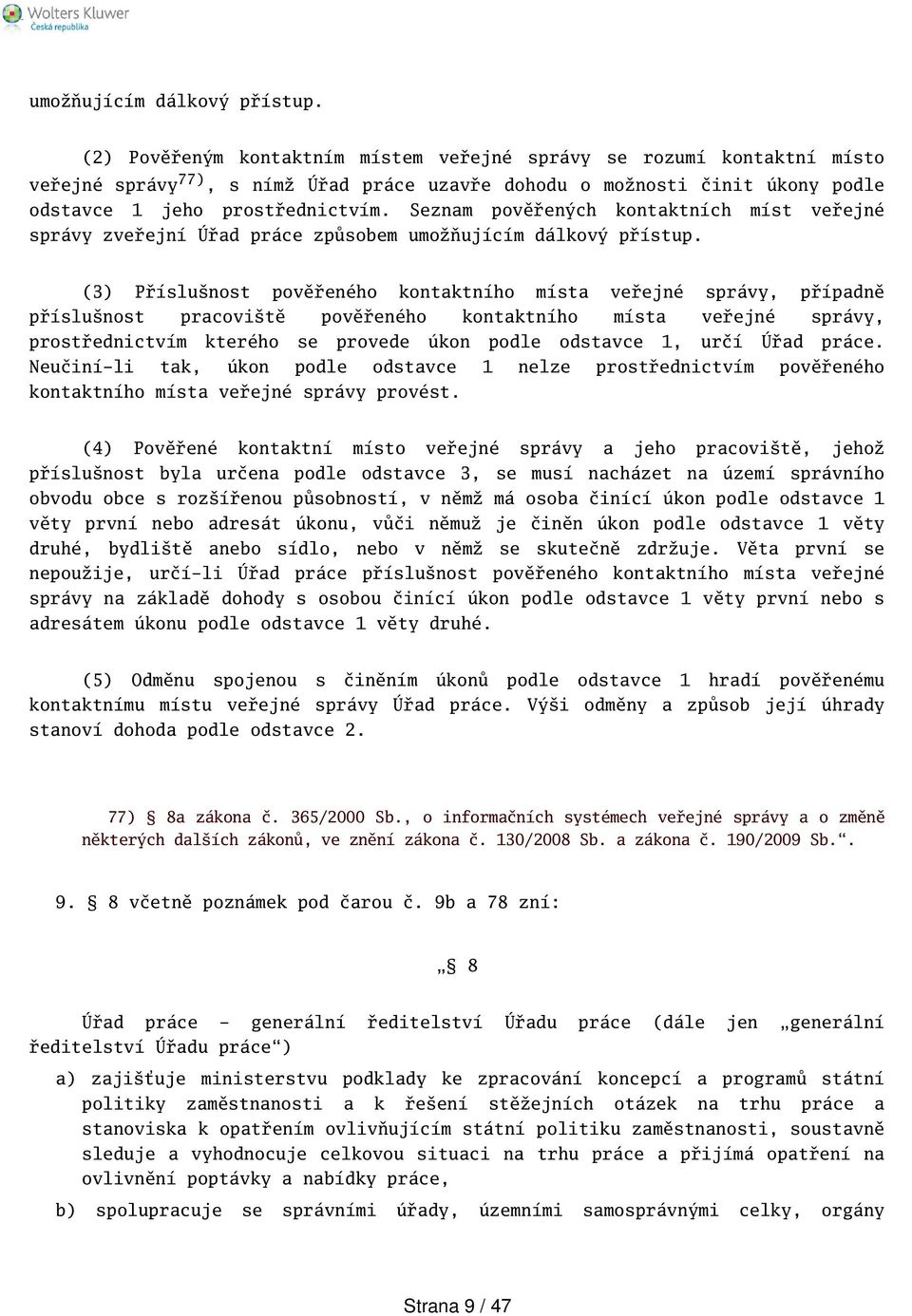 Wolters Kluwer
Česká republika

umožňujícím dálkový přístup.

(2) Pověřeným kontaktním místem veřejné správy se rozumí kontaktní místo veřejné správy$^{77)}$, s nímž Úřad práce uzavře dohodu o možnosti činit úkony podle odstavce 1 jeho prostřednictvím. Seznam pověřených kontaktních míst veřejné správy zveřejní Úřad práce způsobem umožňujícím dálkový přístup.

(3) Příslušnost pověřeného kontaktního místa veřejné správy, případně příslušnost pracoviště pověřeného kontaktního místa veřejné správy, prostřednictvím kterého se provede úkon podle odstavce 1, určí Úřad práce. Neučiní-li tak, úkon podle odstavce 1 nelze prostřednictvím pověřeného kontaktního místa veřejné správy provést.

(4) Pověřené kontaktní místo veřejné správy a jeho pracoviště, jehož příslušnost byla určena podle odstavce 3, se musí nacházet na území správního obvodu obce s rozšířenou působností, v němž má osoba činící úkon podle odstavce 1 věty první nebo adresát úkonu, vůči němuž je činěn úkon podle odstavce 1 věty druhé, bydliště anebo sídlo, nebo v němž se skutečně zdržuje. Věta první se nepoužije, určí-li Úřad práce příslušnost pověřeného kontaktního místa veřejné správy na základě dohody s osobou činící úkon podle odstavce 1 věty první nebo s adresátem úkonu podle odstavce 1 věty druhé.

(5) Odměnu spojenou s činěním úkonů podle odstavce 1 hradí pověřenému kontaktnímu místu veřejné správy Úřad práce. Výši odměny a způsob její úhrady stanoví dohoda podle odstavce 2.

77) 8a zákona č. 365/2000 Sb., o informačních systémech veřejné správy a o změně některých dalších zákonů, ve znění zákona č. 130/2008 Sb. a zákona č. 190/2009 Sb.“.

9. § 8 včetně poznámek pod čarou č. 9b a 78 zní:

„§ 8

Úřad práce - generální ředitelství Úřadu práce (dále jen „generální ředitelství Úřadu práce“)

a) zajišťuje ministerstvu podklady ke zpracování koncepcí a programů státní politiky zaměstnanosti a k řešení stěžejních otázek na trhu práce a stanoviska k opatřením ovlivňujícím státní politiku zaměstnanosti, soustavně sleduje a vyhodnocuje celkovou situaci na trhu práce a přijímá opatření na ovlivnění poptávky a nabídky práce,

b) spolupracuje se správními úřady, územními samosprávnými celky, orgány

Strana 9 / 47